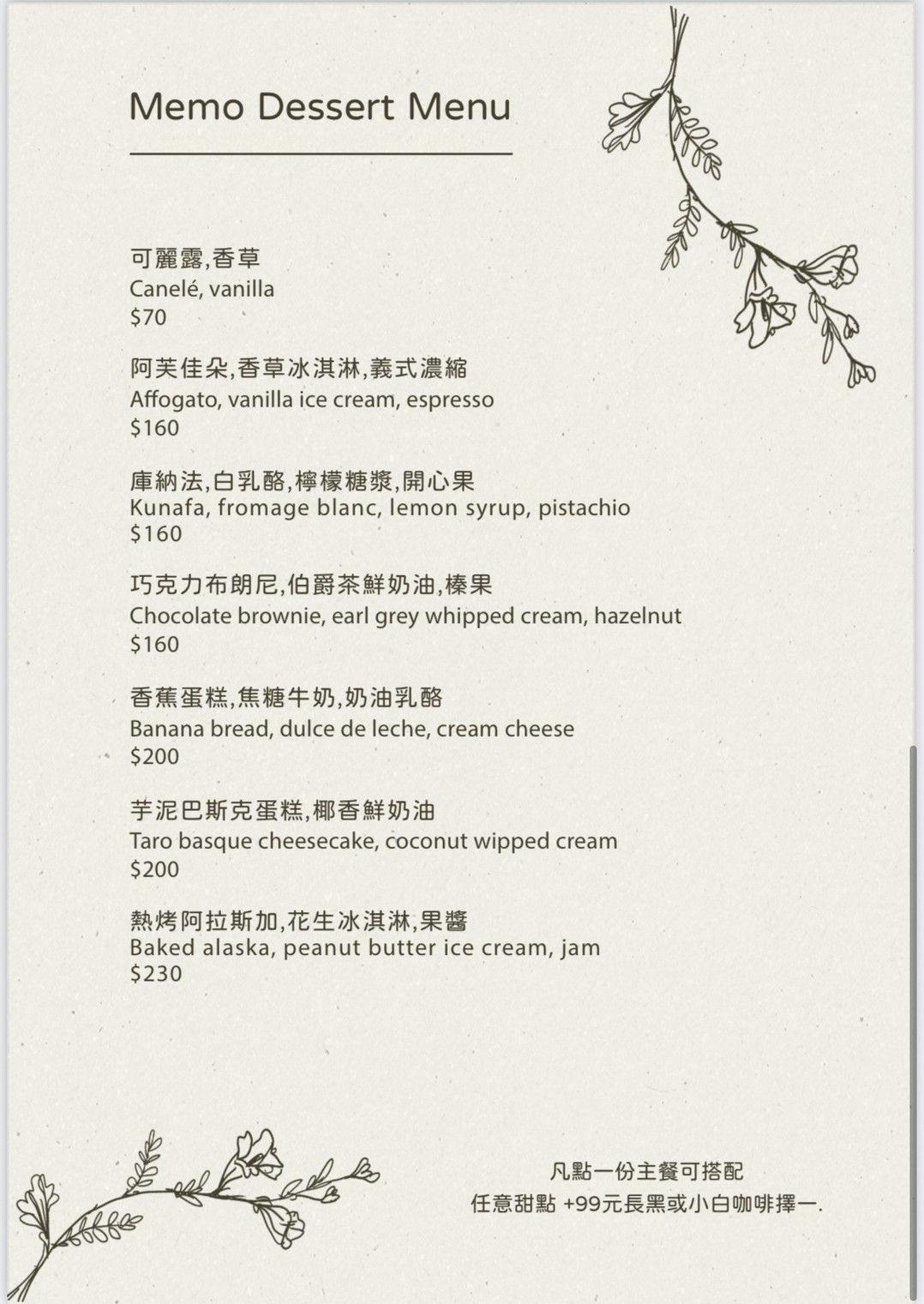 Memo Dessert Menu

可麗露,香草
Canelé, vanilla
$70

阿芙佳朵,香草冰淇淋,義式濃縮
Affogato, vanilla ice cream, espresso
$160

庫納法,白乳酪,檸檬糖漿,開心果
Kunafa, fromage blanc, lemon syrup, pistachio
$160

巧克力布朗尼,伯爵茶鮮奶油,榛果
Chocolate brownie, earl grey whipped cream, hazelnut
$160

香蕉蛋糕,焦糖牛奶,奶油乳酪
Banana bread, dulce de leche, cream cheese
$200

芋泥巴斯克蛋糕,椰香鮮奶油
Taro basque cheesecake, coconut wipped cream
$200

熱烤阿拉斯加,花生冰淇淋,果醬
Baked alaska, peanut butter ice cream, jam
$230

凡點一份主餐可搭配
任意甜點 +99元長黑或小白咖啡擇一.